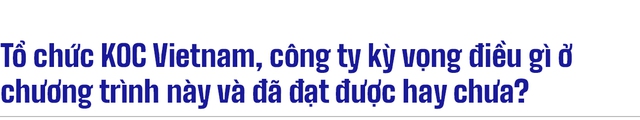 Tổ chức KOC Vietnam, công ty kỳ vọng điều gì ở chương trình này và đã đạt được hay chưa?